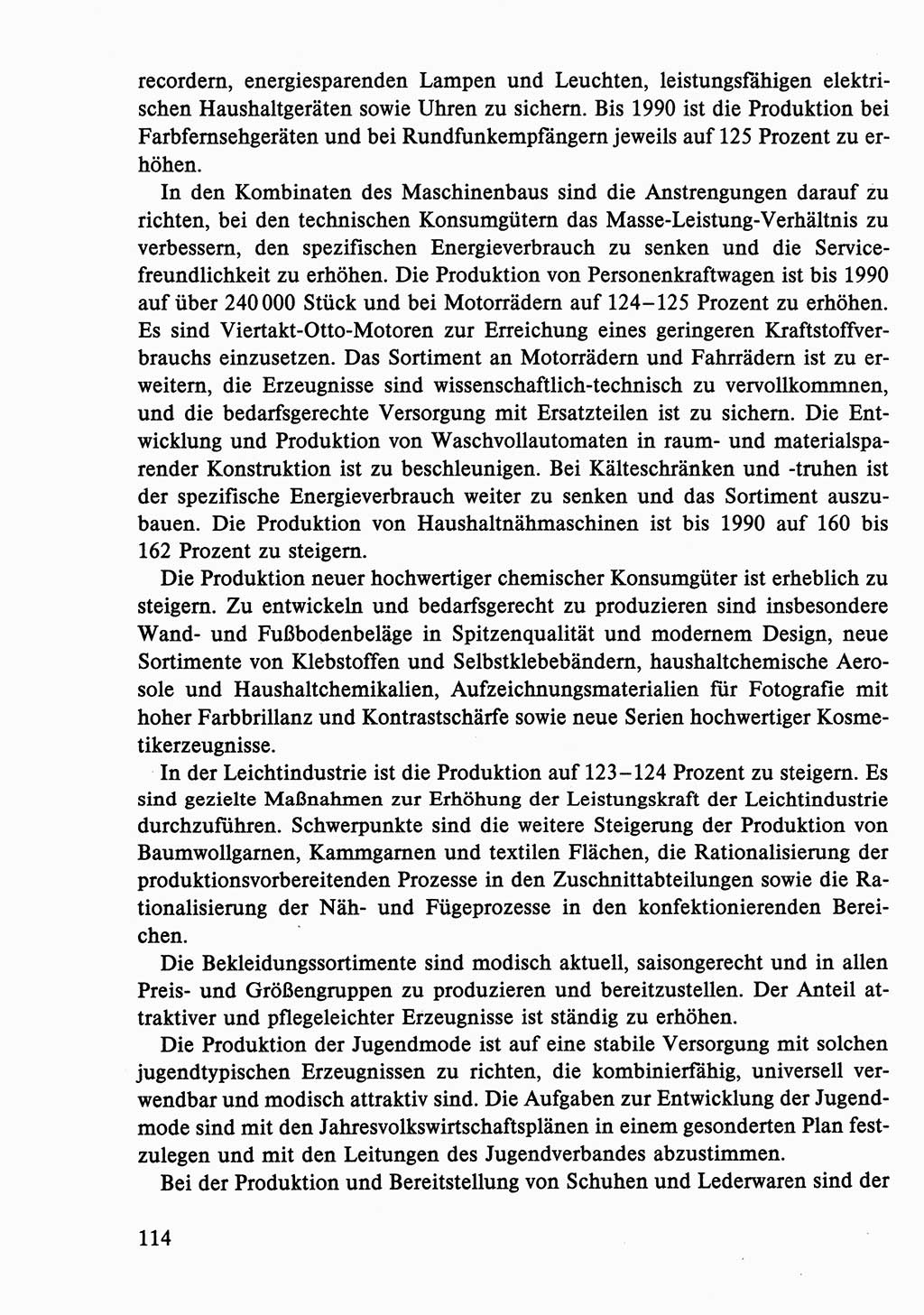 recordern, energiesparenden Lampen und Leuchten, leistungsfähigen elektrischen Haushaltgeräten sowie Uhren zu sichern. Bis 1990 ist die Produktion bei Farbfernsehgeräten und bei Rundfunkempfängern jeweils auf 125 Prozent zu erhöhen.

In den Kombinaten des Maschinenbaus sind die Anstrengungen darauf zu richten, bei den technischen Konsumgütern das Masse-Leistung-Verhältnis zu verbessern, den spezifischen Energieverbrauch zu senken und die Servicefreundlichkeit zu erhöhen. Die Produktion von Personenkraftwagen ist bis 1990 auf über 240 000 Stück und bei Motorrädern auf 124–125 Prozent zu erhöhen. Es sind Viertakt-Otto-Motoren zur Erreichung eines geringeren Kraftstoffverbrauchs einzusetzen. Das Sortiment an Motorrädern und Fahrrädern ist zu erweitern, die Erzeugnisse sind wissenschaftlich-technisch zu vervollkommnen, und die bedarfsgerechte Versorgung mit Ersatzteilen ist zu sichern. Die Entwicklung und Produktion von Waschvollautomaten in raum- und materialsparender Konstruktion ist zu beschleunigen. Bei Kälteschränken und -truhen ist der spezifische Energieverbrauch weiter zu senken und das Sortiment auszubauen. Die Produktion von Haushaltnähmaschinen ist bis 1990 auf 160 bis 162 Prozent zu steigern.

Die Produktion neuer hochwertiger chemischer Konsumgüter ist erheblich zu steigern. Zu entwickeln und bedarfsgerecht zu produzieren sind insbesondere Wand- und Fußbodenbeläge in Spitzenqualität und modernem Design, neue Sortimente von Klebstoffen und Selbstklebebändern, haushaltchemische Aerosole und Haushaltchemikalien, Aufzeichnungsmaterialien für Fotografie mit hoher Farbbrillanz und Kontrastschärfe sowie neue Serien hochwertiger Kosmetikerzeugnisse.

In der Leichtindustrie ist die Produktion auf 123–124 Prozent zu steigern. Es sind gezielte Maßnahmen zur Erhöhung der Leistungskraft der Leichtindustrie durchzuführen. Schwerpunkte sind die weitere Steigerung der Produktion von Baumwollgarnen, Kammgarnen und textilen Flächen, die Rationalisierung der produktionsvorbereitenden Prozesse in den Zuschnittabteilungen sowie die Rationalisierung der Näh- und Fügeprozesse in den konfektionierenden Bereichen.

Die Bekleidungssortimente sind modisch aktuell, saisongerecht und in allen Preis- und Größengruppen zu produzieren und bereitzustellen. Der Anteil attraktiver und pflegeleichter Erzeugnisse ist ständig zu erhöhen.

Die Produktion der Jugendmode ist auf eine stabile Versorgung mit solchen jugendtypischen Erzeugnissen zu richten, die kombinierfähig, universell verwendbar und modisch attraktiv sind. Die Aufgaben zur Entwicklung der Jugendmode sind mit den Jahresvolkswirtschaftsplänen in einem gesonderten Plan festzulegen und mit den Leitungen des Jugendverbandes abzustimmen.

Bei der Produktion und Bereitstellung von Schuhen und Lederwaren sind der

114